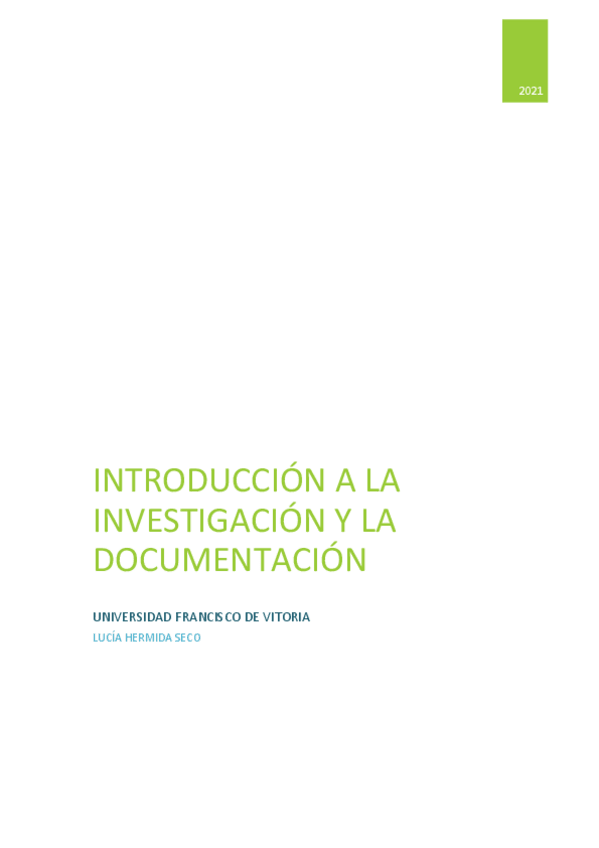 2021

INTRODUCCIÓN A LA INVESTIGACIÓN Y LA DOCUMENTACIÓN

UNIVERSIDAD FRANCISCO DE VITORIA

LUCÍA HERMIDA SECO